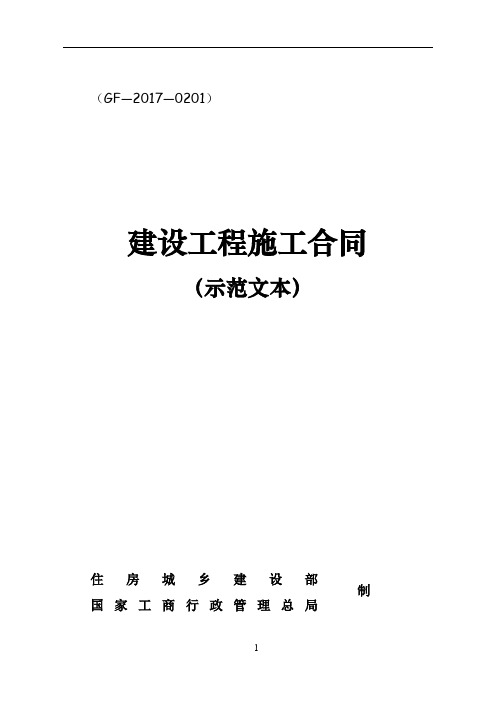 （GF—2017—0201）

建设工程施工合同

（示范文本）

住 房 城 乡 建 设 部
国 家 工 商 行 政 管 理 总 局
制

1